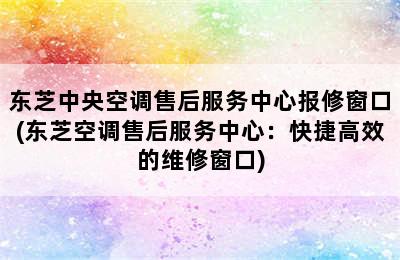 东芝中央空调售后服务中心报修窗口(东芝空调售后服务中心：快捷高效的维修窗口)